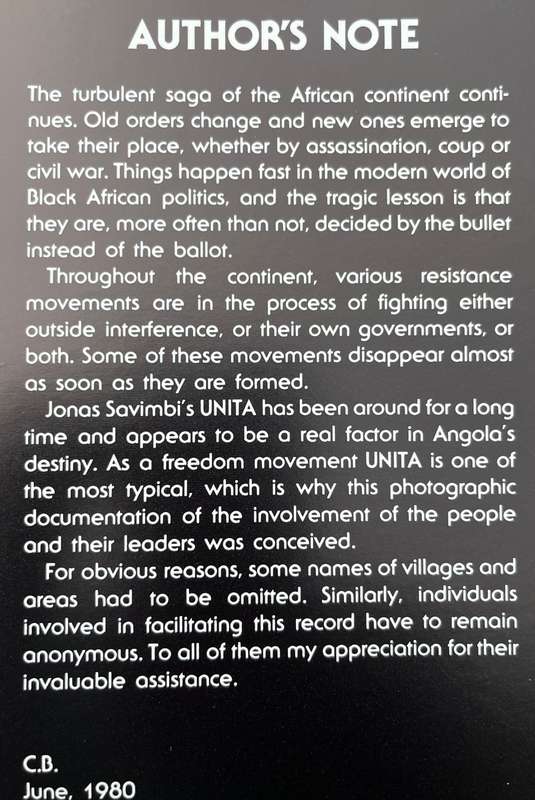 AUTHOR'S NOTE

The turbulent saga of the African continent continues. Old orders change and new ones emerge to take their place, whether by assassination, coup or civil war. Things happen fast in the modern world of Black African politics, and the tragic lesson is that they are, more often than not, decided by the bullet instead of the ballot.

Throughout the continent, various resistance movements are in the process of fighting either outside interference, or their own governments, or both. Some of these movements disappear almost as soon as they are formed.

Jonas Savimbi's UNITA has been around for a long time and appears to be a real factor in Angola's destiny. As a freedom movement UNITA is one of the most typical, which is why this photographic documentation of the involvement of the people and their leaders was conceived.

For obvious reasons, some names of villages and areas had to be omitted. Similarly, individuals involved in facilitating this record have to remain anonymous. To all of them my appreciation for their invaluable assistance.

C.B.
June, 1980